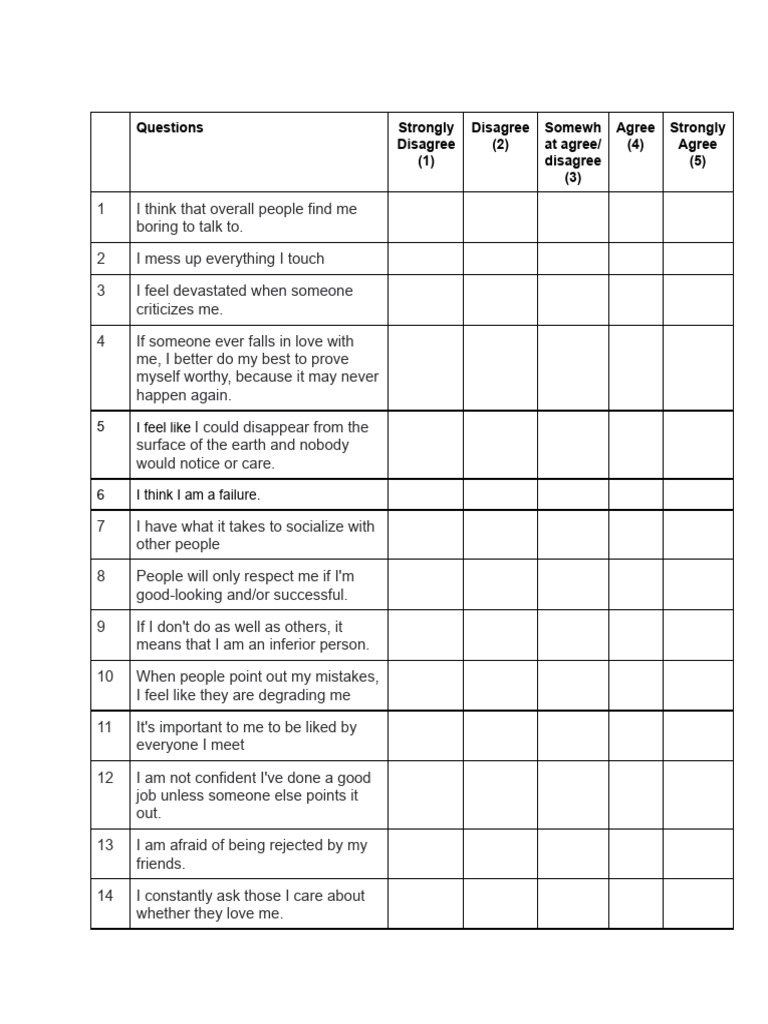 |  | Questions | Strongly Disagree (1) | Disagree (2) | Somewhat agree/ disagree (3) | Agree (4) | Strongly Agree (5) |
|---|---|---|---|---|---|---|
| 1 | I think that overall people find me boring to talk to. |  |  |  |  |  |
| 2 | I mess up everything I touch |  |  |  |  |  |
| 3 | I feel devastated when someone criticizes me. |  |  |  |  |  |
| 4 | If someone ever falls in love with me, I better do my best to prove myself worthy, because it may never happen again. |  |  |  |  |  |
| 5 | I feel like I could disappear from the surface of the earth and nobody would notice or care. |  |  |  |  |  |
| 6 | I think I am a failure. |  |  |  |  |  |
| 7 | I have what it takes to socialize with other people |  |  |  |  |  |
| 8 | People will only respect me if I'm good-looking and/or successful. |  |  |  |  |  |
| 9 | If I don't do as well as others, it means that I am an inferior person. |  |  |  |  |  |
| 10 | When people point out my mistakes, I feel like they are degrading me |  |  |  |  |  |
| 11 | It's important to me to be liked by everyone I meet |  |  |  |  |  |
| 12 | I am not confident I've done a good job unless someone else points it out. |  |  |  |  |  |
| 13 | I am afraid of being rejected by my friends. |  |  |  |  |  |
| 14 | I constantly ask those I care about whether they love me. |  |  |  |  |  |